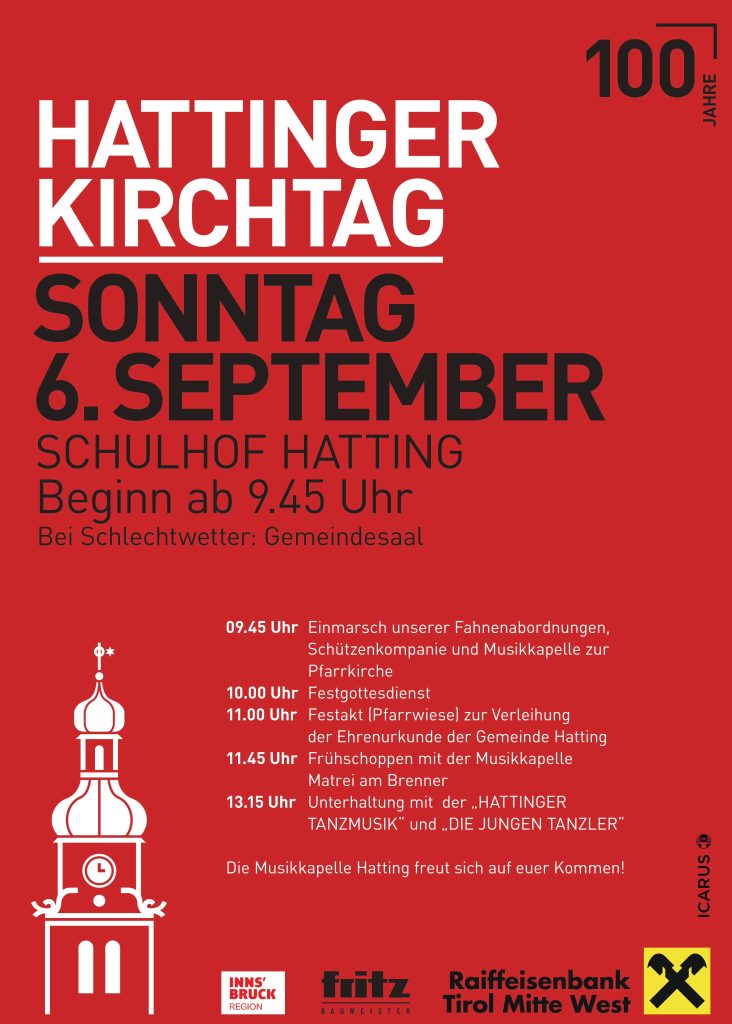 100 JAHRE

HATTINGER KIRCHTAG

SONNTAG
6. SEPTEMBER

SCHULHOF HATTING
Beginn ab 9.45 Uhr
Bei Schlechtwetter: Gemeindesaal

09.45 Uhr Einmarsch unserer Fahnenabordnungen, Schützenkompanie und Musikkapelle zur Pfarrkirche
10.00 Uhr Festgottesdienst
11.00 Uhr Festakt (Pfarrwiese) zur Verleihung der Ehrenurkunde der Gemeinde Hatting
11.45 Uhr Frühschoppen mit der Musikkapelle Matrei am Brenner
13.15 Uhr Unterhaltung mit der „HATTINGER TANZMUSIK" und „DIE JUNGEN TANZLER"

Die Musikkapelle Hatting freut sich auf euer Kommen!

ICARUS

INNS' BRUCK REGION

fritz BAUMEISTER

Raiffeisenbank Tirol Mitte West